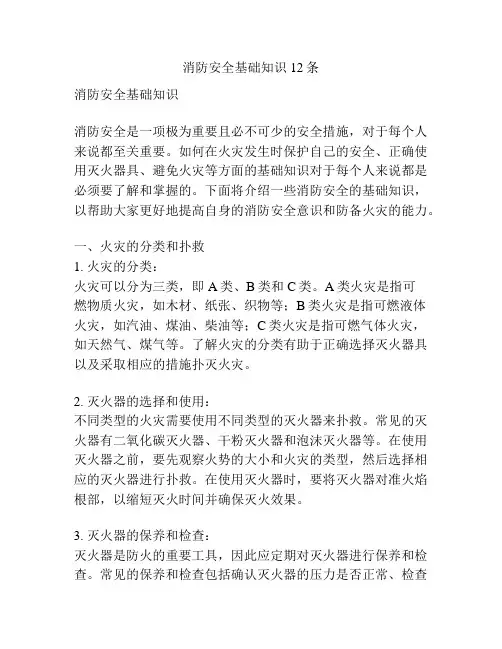 消防安全基础知识 12 条

消防安全基础知识

消防安全是一项极为重要且必不可少的安全措施，对于每个人来说都至关重要。如何在火灾发生时保护自己的安全、正确使用灭火器具、避免火灾等方面的基础知识对于每个人来说都是必须要了解和掌握的。下面将介绍一些消防安全的基础知识，以帮助大家更好地提高自身的消防安全意识和防备火灾的能力。

一、火灾的分类和扑救
1. 火灾的分类：
火灾可以分为三类，即 A 类、B 类和 C 类。A 类火灾是指可燃物质火灾，如木材、纸张、织物等；B 类火灾是指可燃液体火灾，如汽油、煤油、柴油等；C 类火灾是指可燃气体火灾，如天然气、煤气等。了解火灾的分类有助于正确选择灭火器具以及采取相应的措施扑灭火灾。

2. 灭火器的选择和使用：
不同类型的火灾需要使用不同类型的灭火器来扑救。常见的灭火器有二氧化碳灭火器、干粉灭火器和泡沫灭火器等。在使用灭火器之前，要先观察火势的大小和火灾的类型，然后选择相应的灭火器进行扑救。在使用灭火器时，要将灭火器对准火焰根部，以缩短灭火时间并确保灭火效果。

3. 灭火器的保养和检查：
灭火器是防火的重要工具，因此应定期对灭火器进行保养和检查。常见的保养和检查包括确认灭火器的压力是否正常、检查